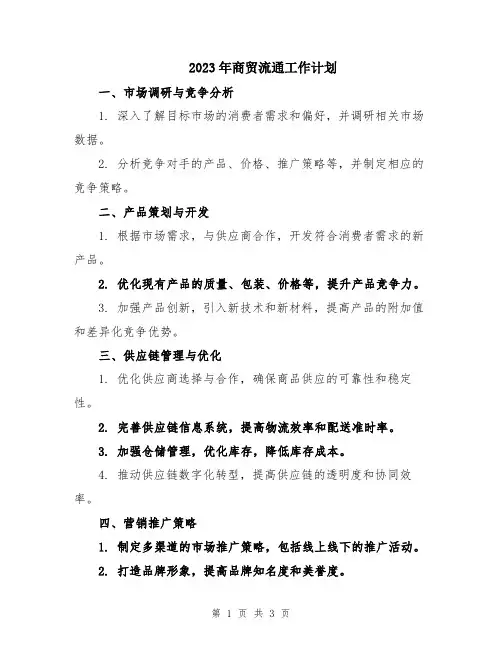 2023年商贸流通工作计划

一、市场调研与竞争分析

1. 深入了解目标市场的消费者需求和偏好，并调研相关市场数据。

2. 分析竞争对手的产品、价格、推广策略等，并制定相应的竞争策略。

二、产品策划与开发

1. 根据市场需求，与供应商合作，开发符合消费者需求的新产品。

2. 优化现有产品的质量、包装、价格等，提升产品竞争力。

3. 加强产品创新，引入新技术和新材料，提高产品的附加值和差异化竞争优势。

三、供应链管理与优化

1. 优化供应商选择与合作，确保商品供应的可靠性和稳定性。

2. 完善供应链信息系统，提高物流效率和配送准时率。

3. 加强仓储管理，优化库存，降低库存成本。

4. 推动供应链数字化转型，提高供应链的透明度和协同效率。

四、营销推广策略

1. 制定多渠道的市场推广策略，包括线上线下的推广活动。

2. 打造品牌形象，提高品牌知名度和美誉度。

第 1 页 共 3 页